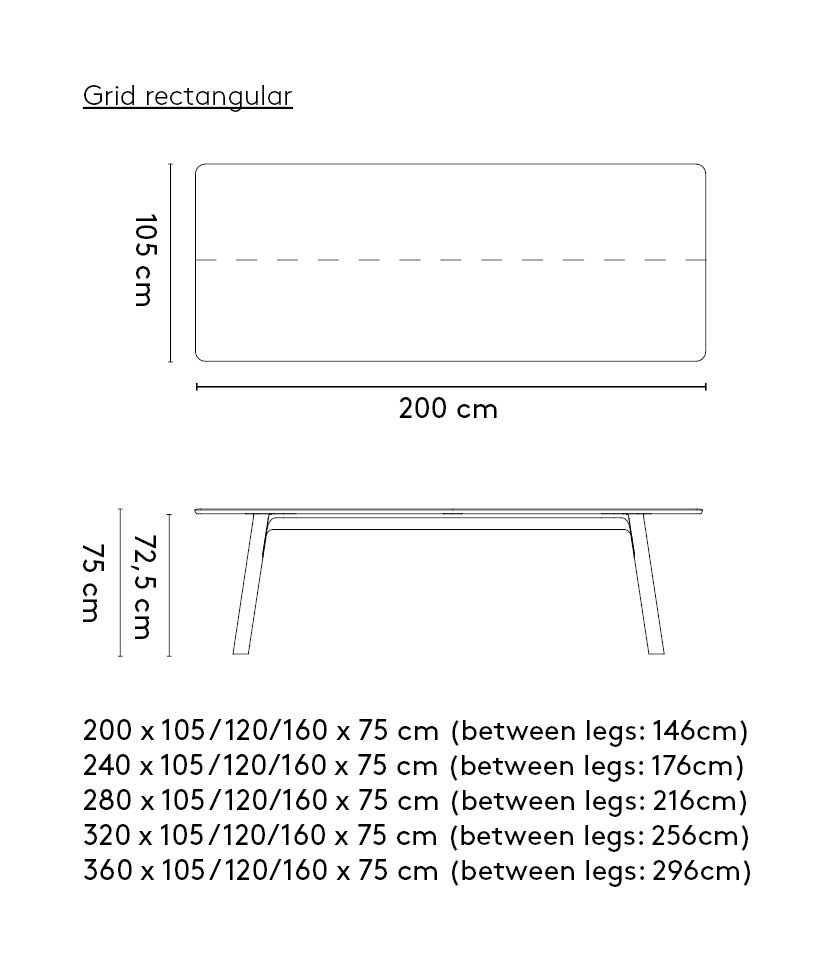 Grid rectangular

105 cm

200 cm

75 cm

72,5 cm

200 x 105/120/160 x 75 cm (between legs: 146cm)
240 x 105/120/160 x 75 cm (between legs: 176cm)
280 x 105/120/160 x 75 cm (between legs: 216cm)
320 x 105/120/160 x 75 cm (between legs: 256cm)
360 x 105/120/160 x 75 cm (between legs: 296cm)